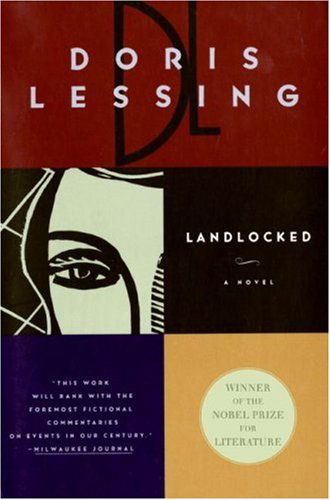 DL

DORIS LESSING

LANDLOCKED

A NOVEL

"THIS WORK WILL RANK WITH THE FOREMOST FICTIONAL COMMENTARIES ON EVENTS IN OUR CENTURY."
—MILWAUKEE JOURNAL

WINNER OF THE NOBEL PRIZE FOR LITERATURE